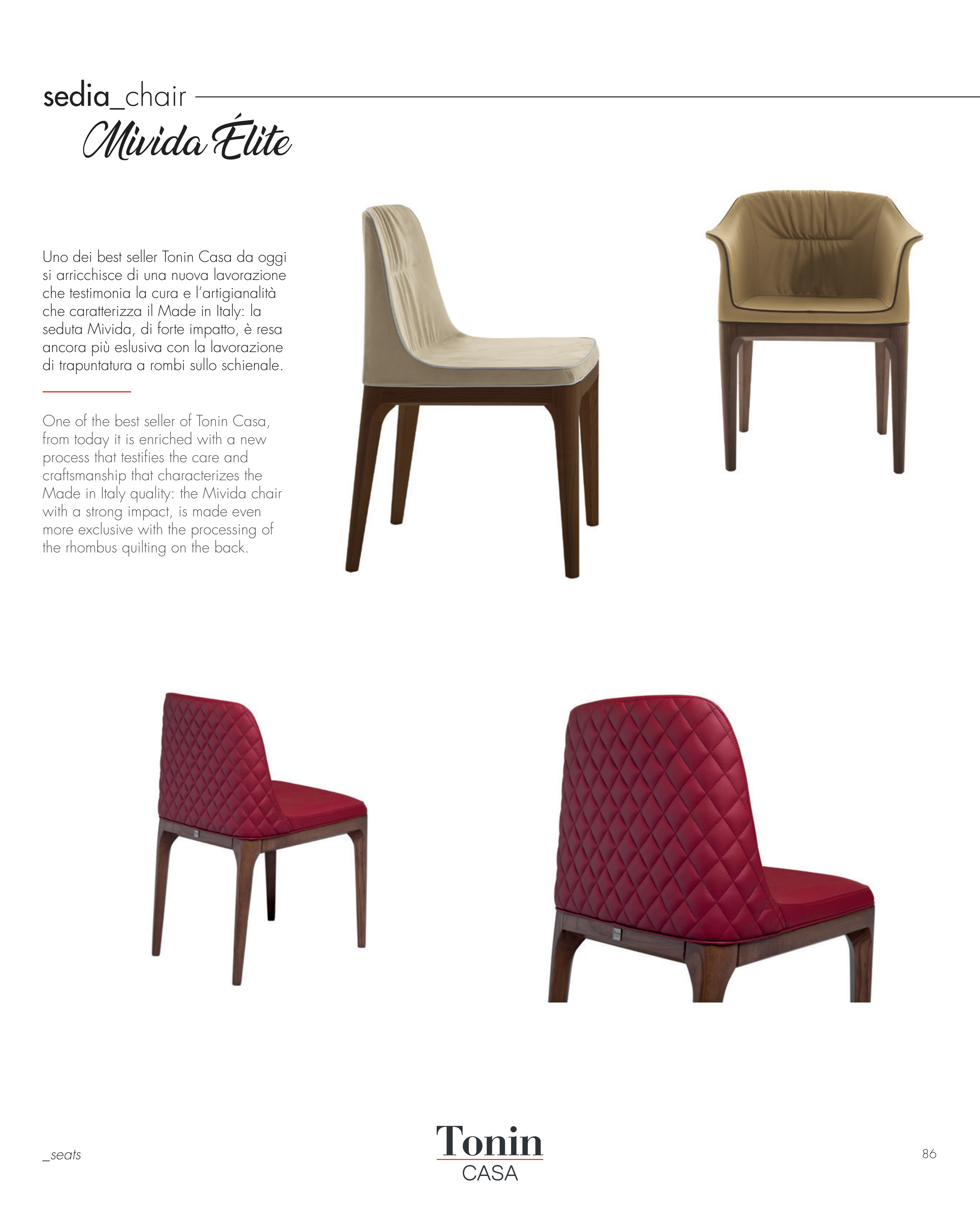 sedia_chair

Mivida Élite

Uno dei best seller Tonin Casa da oggi si arricchisce di una nuova lavorazione che testimonia la cura e l'artigianalità che caratterizza il Made in Italy: la seduta Mivida, di forte impatto, è resa ancora più eslusiva con la lavorazione di trapuntatura a rombi sullo schienale.

One of the best seller of Tonin Casa, from today it is enriched with a new process that testifies the care and craftsmanship that characterizes the Made in Italy quality: the Mivida chair with a strong impact, is made even more exclusive with the processing of the rhombus quilting on the back.

_seats

Tonin
CASA

86